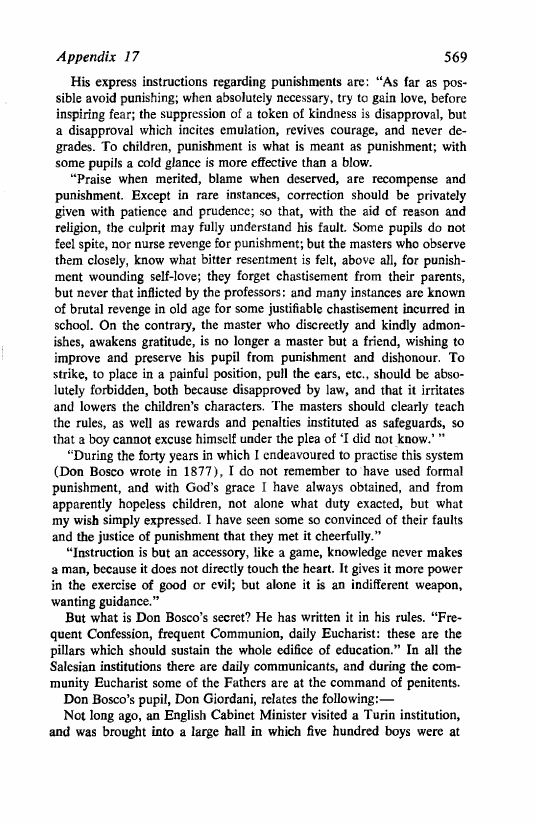 Appendix 17 569

His express instructions regarding punishments are: "As far as possible avoid punishing; when absolutely necessary, try to gain love, before inspiring fear; the suppression of a token of kindness is disapproval, but a disapproval which incites emulation, revives courage, and never degrades. To children, punishment is what is meant as punishment; with some pupils a cold glance is more effective than a blow.

"Praise when merited, blame when deserved, are recompense and punishment. Except in rare instances, correction should be privately given with patience and prudence; so that, with the aid of reason and religion, the culprit may fully understand his fault. Some pupils do not feel spite, nor nurse revenge for punishment; but the masters who observe them closely, know what bitter resentment is felt, above all, for punishment wounding self-love; they forget chastisement from their parents, but never that inflicted by the professors: and many instances are known of brutal revenge in old age for some justifiable chastisement incurred in school. On the contrary, the master who discreetly and kindly admonishes, awakens gratitude, is no longer a master but a friend, wishing to improve and preserve his pupil from punishment and dishonour. To strike, to place in a painful position, pull the ears, etc., should be absolutely forbidden, both because disapproved by law, and that it irritates and lowers the children's characters. The masters should clearly teach the rules, as well as rewards and penalties instituted as safeguards, so that a boy cannot excuse himself under the plea of 'I did not know.' "

"During the forty years in which I endeavoured to practise this system (Don Bosco wrote in 1877), I do not remember to have used formal punishment, and with God's grace I have always obtained, and from apparently hopeless children, not alone what duty exacted, but what my wish simply expressed. I have seen some so convinced of their faults and the justice of punishment that they met it cheerfully."

"Instruction is but an accessory, like a game, knowledge never makes a man, because it does not directly touch the heart. It gives it more power in the exercise of good or evil; but alone it is an indifferent weapon, wanting guidance."

But what is Don Bosco's secret? He has written it in his rules. "Frequent Confession, frequent Communion, daily Eucharist: these are the pillars which should sustain the whole edifice of education." In all the Salesian institutions there are daily communicants, and during the community Eucharist some of the Fathers are at the command of penitents.

Don Bosco's pupil, Don Giordani, relates the following:—

Not long ago, an English Cabinet Minister visited a Turin institution, and was brought into a large hall in which five hundred boys were at